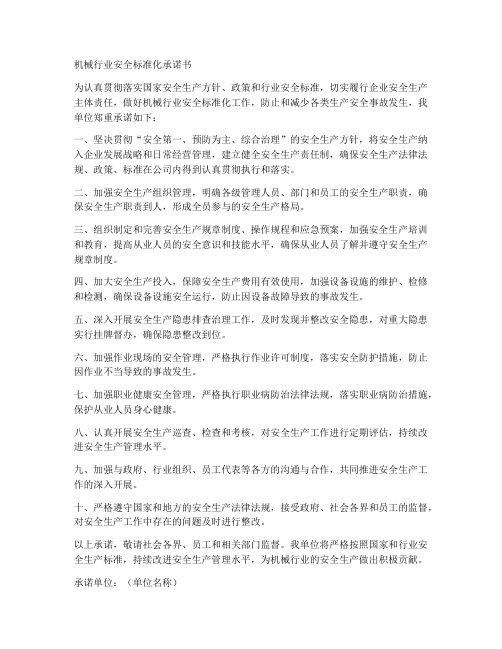 机械行业安全标准化承诺书

为认真贯彻落实国家安全生产方针、政策和行业安全标准，切实履行企业安全生产主体责任，做好机械行业安全标准化工作，防止和减少各类生产安全事故发生，我单位郑重承诺如下：

一、坚决贯彻“安全第一、预防为主、综合治理”的安全生产方针，将安全生产纳入企业发展战略和日常经营管理，建立健全安全生产责任制，确保安全生产法律法规、政策、标准在公司内得到认真贯彻执行和落实。

二、加强安全生产组织管理，明确各级管理人员、部门和员工的安全生产职责，确保安全生产职责到人，形成全员参与的安全生产格局。

三、组织制定和完善安全生产规章制度、操作规程和应急预案，加强安全生产培训和教育，提高从业人员的安全意识和技能水平，确保从业人员了解并遵守安全生产规章制度。

四、加大安全生产投入，保障安全生产费用有效使用，加强设备设施的维护、检修和检测，确保设备设施安全运行，防止因设备故障导致的事故发生。

五、深入开展安全生产隐患排查治理工作，及时发现并整改安全隐患，对重大隐患实行挂牌督办，确保隐患整改到位。

六、加强作业现场的安全管理，严格执行作业许可制度，落实安全防护措施，防止因作业不当导致的事故发生。

七、加强职业健康安全管理，严格执行职业病防治法律法规，落实职业病防治措施，保护从业人员身心健康。

八、认真开展安全生产巡查、检查和考核，对安全生产工作进行定期评估，持续改进安全生产管理水平。

九、加强与政府、行业组织、员工代表等各方的沟通与合作，共同推进安全生产工作的深入开展。

十、严格遵守国家和地方的安全生产法律法规，接受政府、社会各界和员工的监督，对安全生产工作中存在的问题及时进行整改。

以上承诺，敬请社会各界、员工和相关部门监督。我单位将严格按照国家和行业安全生产标准，持续改进安全生产管理水平，为机械行业的安全生产做出积极贡献。

承诺单位：（单位名称）